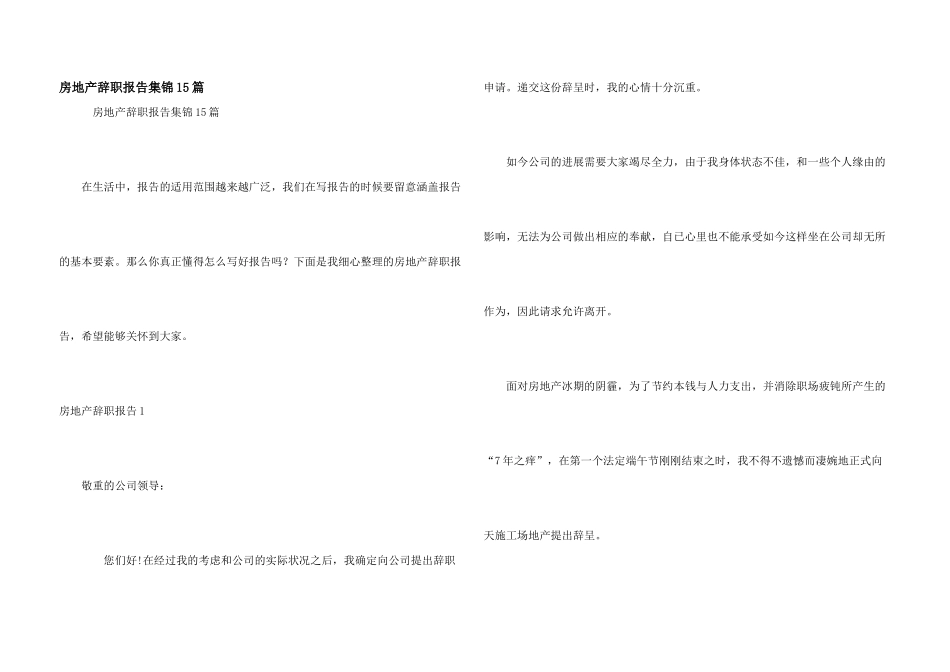 房地产辞职报告集锦15篇

房地产辞职报告集锦15篇

在生活中，报告的适用范围越来越广泛，我们在写报告的时候要留意涵盖报告的基本要素。那么你真正懂得怎么写好报告吗？下面是我细心整理的房地产辞职报告，希望能够关怀到大家。

房地产辞职报告1

敬重的公司领导：

您们好!在经过我的考虑和公司的实际状况之后，我确定向公司提出辞职申请。递交这份辞呈时，我的心情十分沉重。

如今公司的进展需要大家竭尽全力，由于我身体状态不佳，和一些个人缘由的影响，无法为公司做出相应的奉献，自己心里也不能承受如今这样坐在公司却无所作为，因此请求允许离开。

面对房地产冰期的阴霾，为了节约本钱与人力支出，并消除职场疲钝所产生的“7年之痒”，在第一个法定端午节刚刚结束之时，我不得不遗憾而凄婉地正式向天施工场地产提出辞呈。